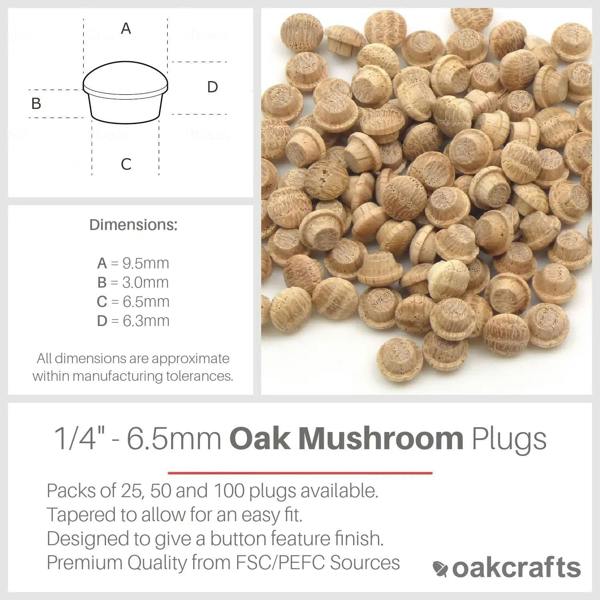 A

B

D

C

Dimensions:

A = 9.5mm
B = 3.0mm
C = 6.5mm
D = 6.3mm

All dimensions are approximate within manufacturing tolerances.

1/4" - 6.5mm Oak Mushroom Plugs

Packs of 25, 50 and 100 plugs available.
Tapered to allow for an easy fit.
Designed to give a button feature finish.
Premium Quality from FSC/PEFC Sources

oakcrafts